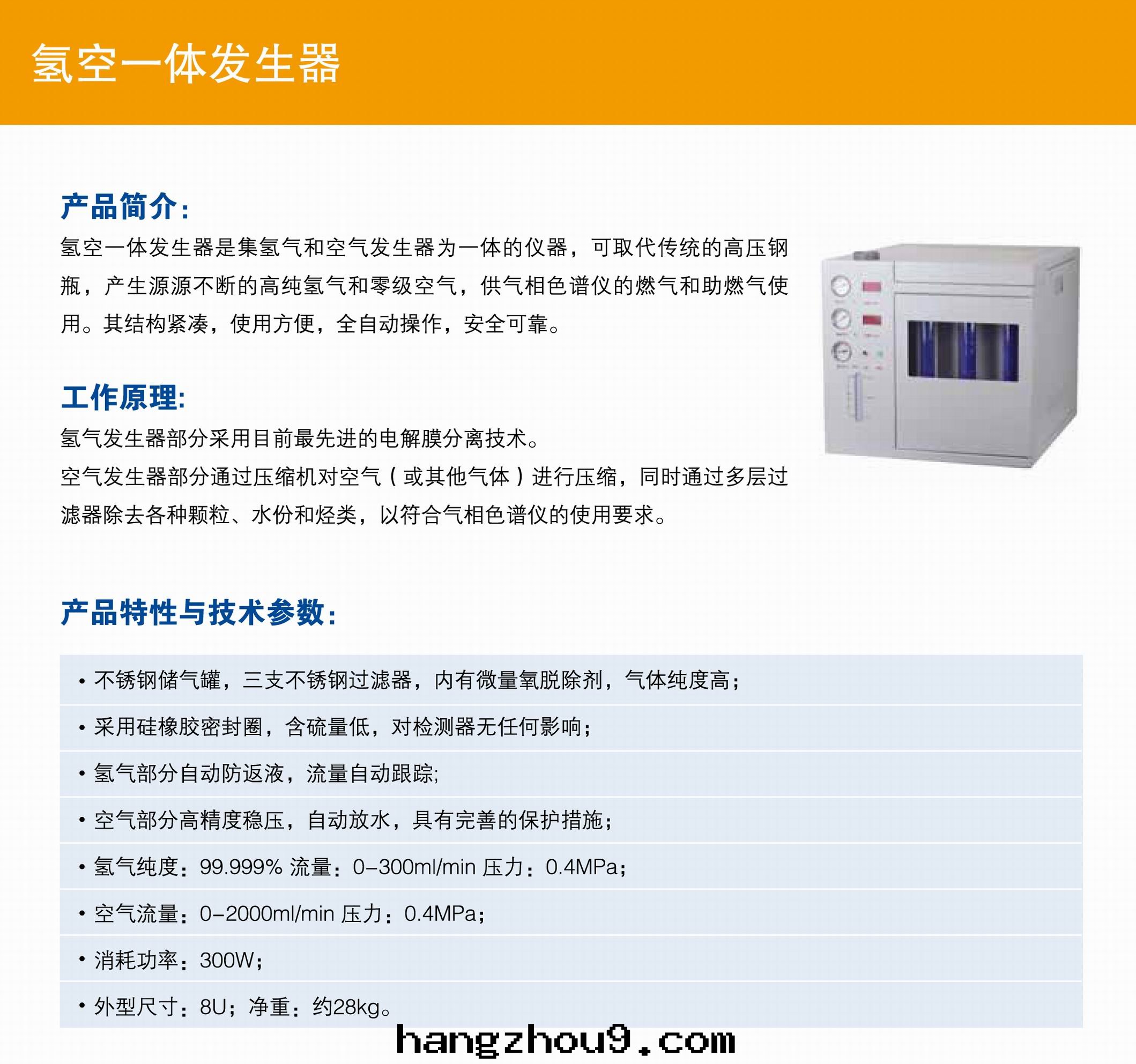 氢空一体发生器

产品简介:

氢空一体发生器是集氢气和空气发生器为一体的仪器，可取代传统的高压钢瓶，产生源源不断的高纯氢气和零级空气，供气相色谱仪的燃气和助燃气使用。其结构紧凑，使用方便，全自动操作，安全可靠。

工作原理:

氢气发生器部分采用目前最先进的电解膜分离技术。

空气发生器部分通过压缩机对空气（或其他气体）进行压缩，同时通过多层过滤器除去各种颗粒、水份和烃类，以符合气相色谱仪的使用要求。

产品特性与技术参数:

• 不锈钢储气罐，三支不锈钢过滤器，内有微量氧脱除剂，气体纯度高；

• 采用硅橡胶密封圈，含硫量低，对检测器无任何影响；

• 氢气部分自动防返液，流量自动跟踪;

• 空气部分高精度稳压，自动放水，具有完善的保护措施；

• 氢气纯度：99.999% 流量：0-300ml/min 压力：0.4MPa；

• 空气流量：0-2000ml/min 压力：0.4MPa；

• 消耗功率：300W；

• 外型尺寸：8U；净重：约28kg。

hangzhou9.com